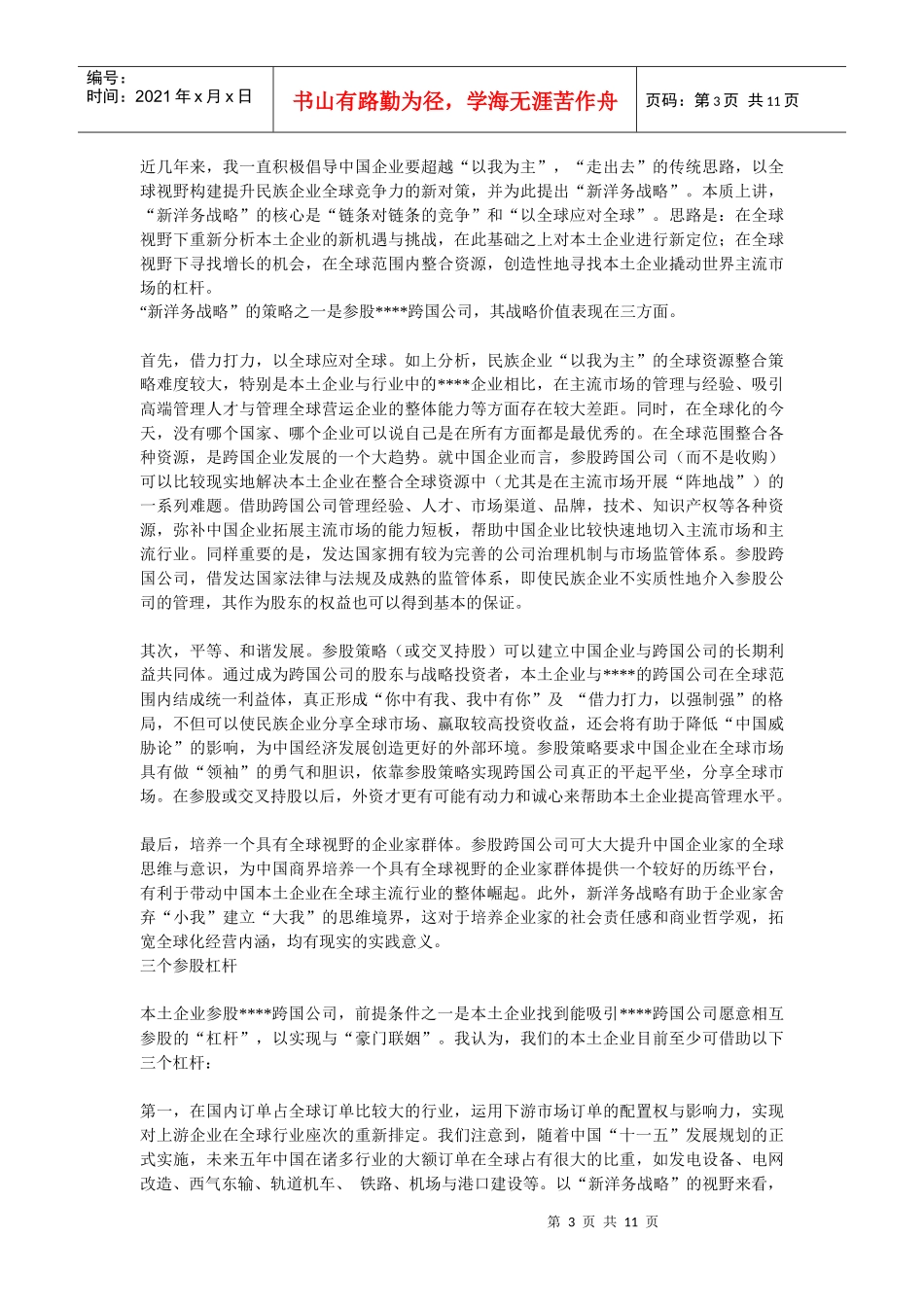 编号：
时间：2021 年 x 月 x 日

书山有路勤为径，学海无涯苦作舟

页码：第 3 页 共 11 页

近几年来，我一直积极倡导中国企业要超越“以我为主”，“走出去”的传统思路，以全球视野构建提升民族企业全球竞争力的新对策，并为此提出“新洋务战略”。本质上讲，“新洋务战略”的核心是“链条对链条的竞争”和“以全球应对全球”。思路是：在全球视野下重新分析本土企业的新机遇与挑战，在此基础之上对本土企业进行新定位；在全球视野下寻找增长的机会，在全球范围内整合资源，创造性地寻找本土企业撬动世界主流市场的杠杆。
“新洋务战略”的策略之一是参股****跨国公司，其战略价值表现在三方面。

首先，借力打力，以全球应对全球。如上分析，民族企业“以我为主”的全球资源整合策略难度较大，特别是本土企业与行业中的****企业相比，在主流市场的管理与经验、吸引高端管理人才与管理全球营运企业的整体能力等方面存在较大差距。同时，在全球化的今天，没有哪个国家、哪个企业可以说自己是在所有方面都是最优秀的。在全球范围整合各种资源，是跨国企业发展的一个大趋势。就中国企业而言，参股跨国公司（而不是收购）可以比较现实地解决本土企业在整合全球资源中（尤其是在主流市场开展“阵地战”）的一系列难题。借助跨国公司管理经验、人才、市场渠道、品牌，技术、知识产权等各种资源，弥补中国企业拓展主流市场的能力短板，帮助中国企业比较快速地切入主流市场和主流行业。同样重要的是，发达国家拥有较为完善的公司治理机制与市场监管体系。参股跨国公司，借发达国家法律与法规及成熟的监管体系，即使民族企业不实质性地介入参股公司的管理，其作为股东的权益也可以得到基本的保证。

其次，平等、和谐发展。参股策略（或交叉持股）可以建立中国企业与跨国公司的长期利益共同体。通过成为跨国公司的股东与战略投资者，本土企业与****的跨国公司在全球范围内结成统一利益体，真正形成“你中有我、我中有你”及 “借力打力，以强制强”的格局，不但可以使民族企业分享全球市场、赢取较高投资收益，还会将有助于降低“中国威胁论”的影响，为中国经济发展创造更好的外部环境。参股策略要求中国企业在全球市场具有做“领袖”的勇气和胆识，依靠参股策略实现跨国公司真正的平起平坐，分享全球市场。在参股或交叉持股以后，外资才更有可能有动力和诚心来帮助本土企业提高管理水平。

最后，培养一个具有全球视野的企业家群体。参股跨国公司可大大提升中国企业家的全球思维与意识，为中国商界培养一个具有全球视野的企业家群体提供一个较好的历练平台，有利于带动中国本土企业在全球主流行业的整体崛起。此外，新洋务战略有助于企业家舍弃“小我”建立“大我”的思维境界，这对于培养企业家的社会责任感和商业哲学观，拓宽全球化经营内涵，均有现实的实践意义。
三个参股杠杆

本土企业参股****跨国公司，前提条件之一是本土企业找到能吸引****跨国公司愿意相互参股的“杠杆”，以实现与“豪门联姻”。我认为，我们的本土企业目前至少可借助以下三个杠杆：

第一，在国内订单占全球订单比较大的行业，运用下游市场订单的配置权与影响力，实现对上游企业在全球行业座次的重新排定。我们注意到，随着中国“十一五”发展规划的正式实施，未来五年中国在诸多行业的大额订单在全球占有很大的比重，如发电设备、电网改造、西气东输、轨道机车、 铁路、机场与港口建设等。以“新洋务战略”的视野来看，

第 3 页 共 11 页